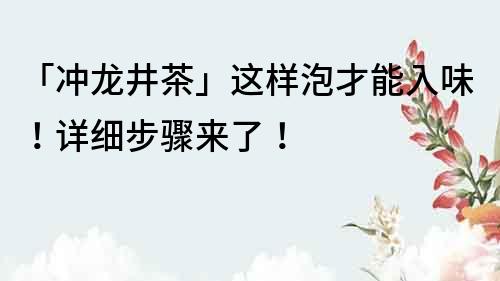 「冲龙井茶」这样泡才能入味！详细步骤来了！